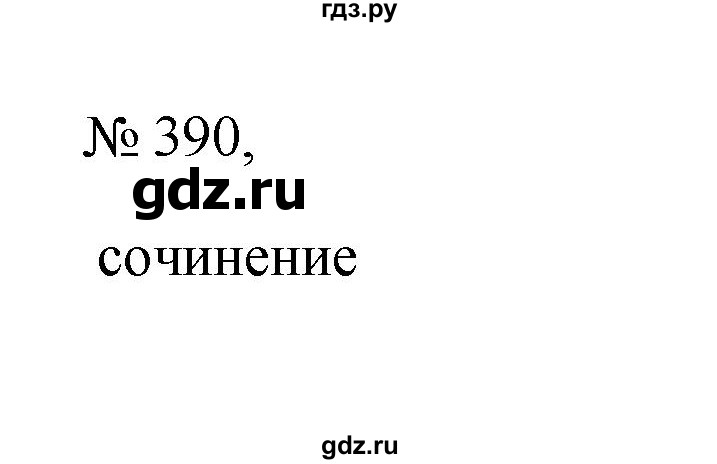 гдз.ру

№ 390,
gdz.ru
сочинение

gdz.ru